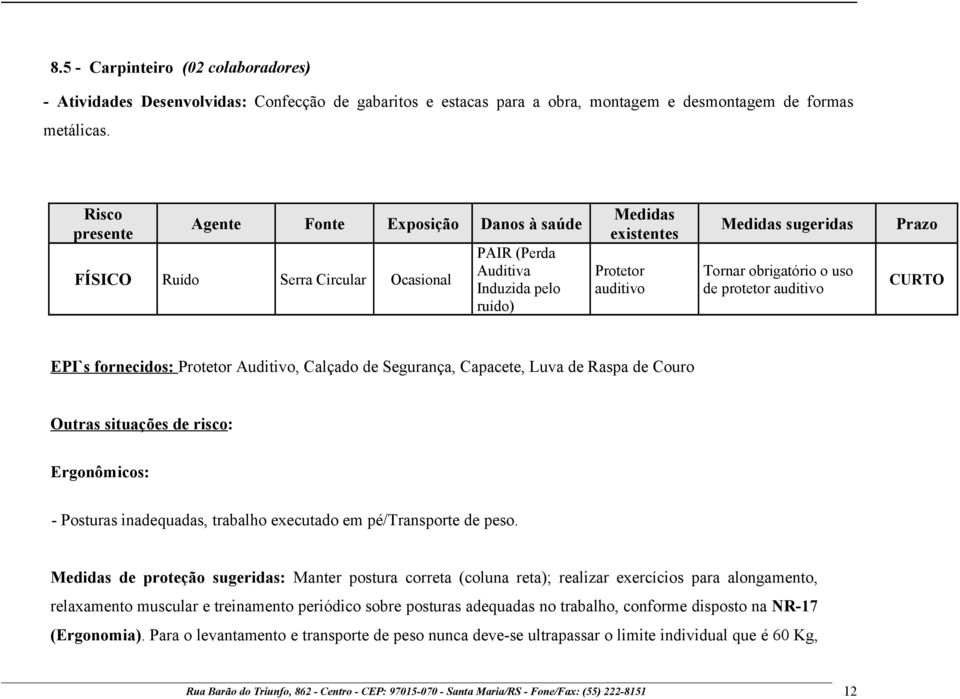 8.5 - Carpinteiro (02 colaboradores)

- Atividades Desenvolvidas: Confecção de gabaritos e estacas para a obra, montagem e desmontagem de formas metálicas.

| Risco presente | Agente | Fonte | Exposição | Danos à saúde | Medidas existentes | Medidas sugeridas | Prazo |
|---|---|---|---|---|---|---|---|
| FÍSICO | Ruído | Serra Circular | Ocasional | PAIR (Perda Auditiva Induzida pelo ruído) | Protetor auditivo | Tornar obrigatório o uso de protetor auditivo | CURTO |

EPI`s fornecidos: Protetor Auditivo, Calçado de Segurança, Capacete, Luva de Raspa de Couro

Outras situações de risco:

Ergonômicos:

- Posturas inadequadas, trabalho executado em pé/Transporte de peso.

Medidas de proteção sugeridas: Manter postura correta (coluna reta); realizar exercícios para alongamento, relaxamento muscular e treinamento periódico sobre posturas adequadas no trabalho, conforme disposto na NR-17 (Ergonomia). Para o levantamento e transporte de peso nunca deve-se ultrapassar o limite individual que é 60 Kg,

Rua Barão do Triunfo, 862 - Centro - CEP: 97015-070 - Santa Maria/RS - Fone/Fax: (55) 222-8151 12